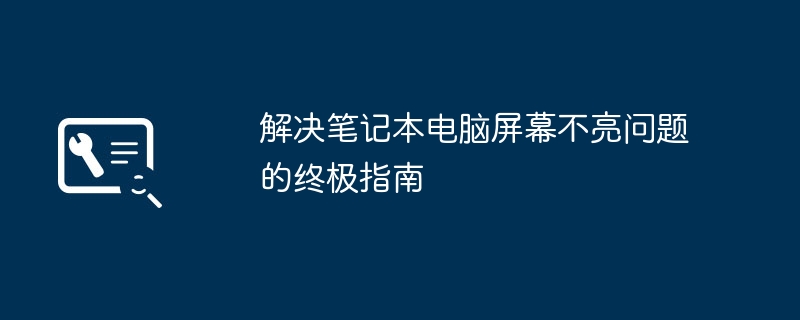 解决笔记本电脑屏幕不亮问题的终极指南